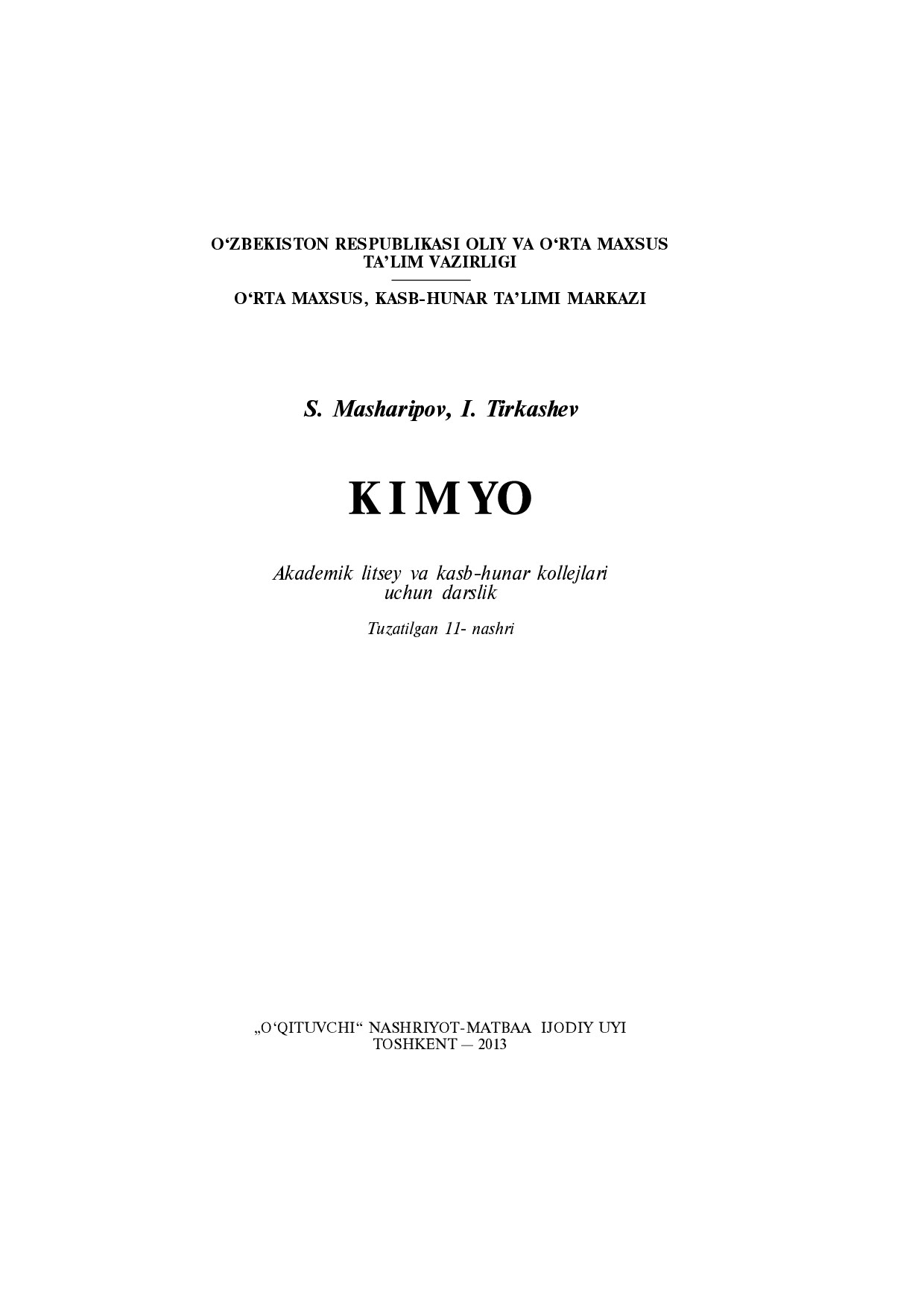 O‘ZBEKISTON RESPUBLIKASI OLIY VA O‘RTA MAXSUS TA’LIM VAZIRLIGI

O‘RTA MAXSUS, KASB-HUNAR TA’LIMI MARKAZI

S. Masharipov, I. Tirkashev

KIMYO

Akademik litsey va kasb-hunar kollejlari uchun darslik

Tuzatilgan 11- nashri

„O‘QITUVCHI“ NASHRIYOT-MATBAA IJODIY UYI
TOSHKENT — 2013